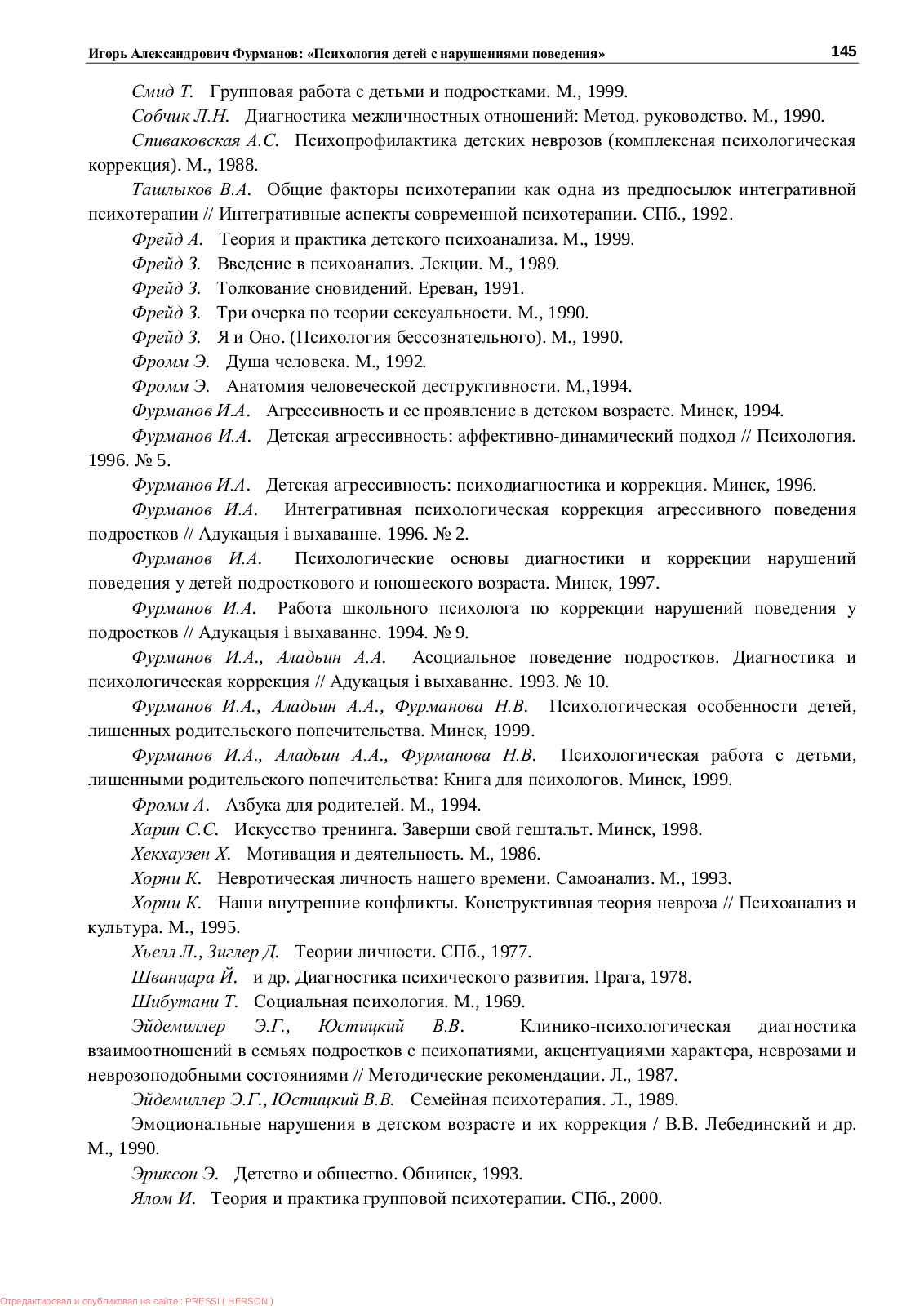 Игорь Александрович Фурманов: «Психология детей с нарушениями поведения» 145

Смид Т. Групповая работа с детьми и подростками. М., 1999.

Собчик Л.Н. Диагностика межличностных отношений: Метод. руководство. М., 1990.

Спиваковская А.С. Психопрофилактика детских неврозов (комплексная психологическая коррекция). М., 1988.

Ташлыков В.А. Общие факторы психотерапии как одна из предпосылок интегративной психотерапии // Интегративные аспекты современной психотерапии. СПб., 1992.

Фрейд А. Теория и практика детского психоанализа. М., 1999.

Фрейд З. Введение в психоанализ. Лекции. М., 1989.

Фрейд З. Толкование сновидений. Ереван, 1991.

Фрейд З. Три очерка по теории сексуальности. М., 1990.

Фрейд З. Я и Оно. (Психология бессознательного). М., 1990.

Фромм Э. Душа человека. М., 1992.

Фромм Э. Анатомия человеческой деструктивности. М.,1994.

Фурманов И.А. Агрессивность и ее проявление в детском возрасте. Минск, 1994.

Фурманов И.А. Детская агрессивность: аффективно-динамический подход // Психология. 1996. № 5.

Фурманов И.А. Детская агрессивность: психодиагностика и коррекция. Минск, 1996.

Фурманов И.А. Интегративная психологическая коррекция агрессивного поведения подростков // Адукацыя і выхаванне. 1996. № 2.

Фурманов И.А. Психологические основы диагностики и коррекции нарушений поведения у детей подросткового и юношеского возраста. Минск, 1997.

Фурманов И.А. Работа школьного психолога по коррекции нарушений поведения у подростков // Адукацыя і выхаванне. 1994. № 9.

Фурманов И.А., Аладьин А.А. Асоциальное поведение подростков. Диагностика и психологическая коррекция // Адукацыя і выхаванне. 1993. № 10.

Фурманов И.А., Аладьин А.А., Фурманова Н.В. Психологическая особенности детей, лишенных родительского попечительства. Минск, 1999.

Фурманов И.А., Аладьин А.А., Фурманова Н.В. Психологическая работа с детьми, лишенными родительского попечительства: Книга для психологов. Минск, 1999.

Фромм А. Азбука для родителей. М., 1994.

Харин С.С. Искусство тренинга. Заверши свой гештальт. Минск, 1998.

Хекхаузен Х. Мотивация и деятельность. М., 1986.

Хорни К. Невротическая личность нашего времени. Самоанализ. М., 1993.

Хорни К. Наши внутренние конфликты. Конструктивная теория невроза // Психоанализ и культура. М., 1995.

Хьелл Л., Зиглер Д. Теории личности. СПб., 1977.

Шванцара Й. и др. Диагностика психического развития. Прага, 1978.

Шибутани Т. Социальная психология. М., 1969.

Эйдемиллер Э.Г., Юстицкий В.В. Клинико-психологическая диагностика взаимоотношений в семьях подростков с психопатиями, акцентуациями характера, неврозами и неврозоподобными состояниями // Методические рекомендации. Л., 1987.

Эйдемиллер Э.Г., Юстицкий В.В. Семейная психотерапия. Л., 1989.

Эмоциональные нарушения в детском возрасте и их коррекция / В.В. Лебединский и др. М., 1990.

Эриксон Э. Детство и общество. Обнинск, 1993.

Ялом И. Теория и практика групповой психотерапии. СПб., 2000.

Отредактировал и опубликовал на сайте : PRESSI ( HERSON )